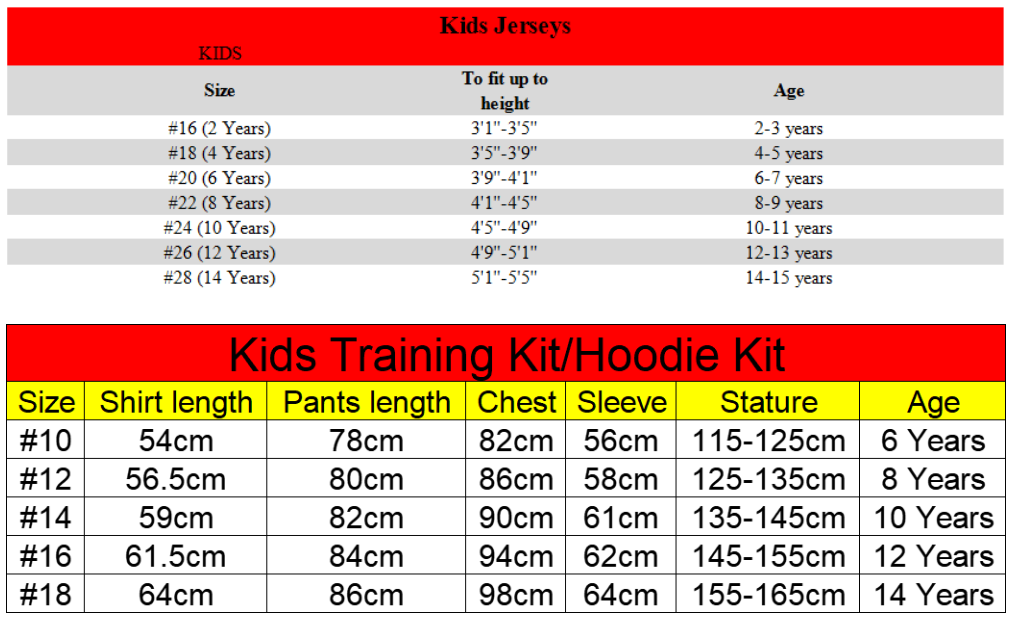 Kids Jerseys

KIDS

| Size | To fit up to height | Age |
|---|---|---|
| #16 (2 Years) | 3'1"-3'5" | 2-3 years |
| #18 (4 Years) | 3'5"-3'9" | 4-5 years |
| #20 (6 Years) | 3'9"-4'1" | 6-7 years |
| #22 (8 Years) | 4'1"-4'5" | 8-9 years |
| #24 (10 Years) | 4'5"-4'9" | 10-11 years |
| #26 (12 Years) | 4'9"-5'1" | 12-13 years |
| #28 (14 Years) | 5'1"-5'5" | 14-15 years |

Kids Training Kit/Hoodie Kit

| Size | Shirt length | Pants length | Chest | Sleeve | Stature | Age |
|---|---|---|---|---|---|---|
| #10 | 54cm | 78cm | 82cm | 56cm | 115-125cm | 6 Years |
| #12 | 56.5cm | 80cm | 86cm | 58cm | 125-135cm | 8 Years |
| #14 | 59cm | 82cm | 90cm | 61cm | 135-145cm | 10 Years |
| #16 | 61.5cm | 84cm | 94cm | 62cm | 145-155cm | 12 Years |
| #18 | 64cm | 86cm | 98cm | 64cm | 155-165cm | 14 Years |